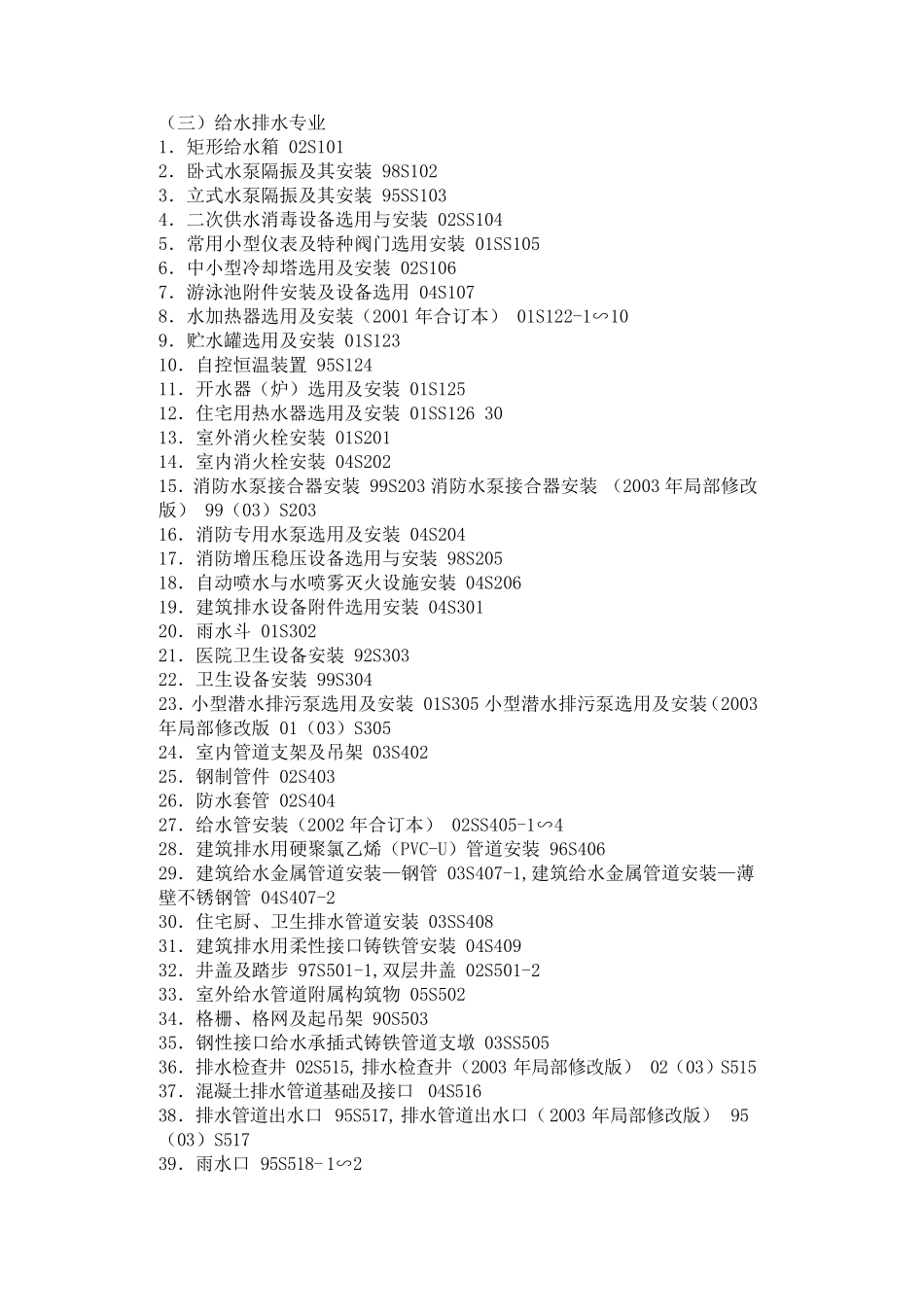 （三）给水排水专业
1．矩形给水箱 02S101
2．卧式水泵隔振及其安装 98S102
3．立式水泵隔振及其安装 95SS103
4．二次供水消毒设备选用与安装 02SS104
5．常用小型仪表及特种阀门选用安装 01SS105
6．中小型冷却塔选用及安装 02S106
7．游泳池附件安装及设备选用 04S107
8．水加热器选用及安装（2001 年合订本） 01S122-1∽10
9．贮水罐选用及安装 01S123
10．自控恒温装置 95S124
11．开水器（炉）选用及安装 01S125
12．住宅用热水器选用及安装 01SS126 30
13．室外消火栓安装 01S201
14．室内消火栓安装 04S202
15．消防水泵接合器安装 99S203 消防水泵接合器安装 （2003 年局部修改版） 99（03）S203
16．消防专用水泵选用及安装 04S204
17．消防增压稳压设备选用与安装 98S205
18．自动喷水与水喷雾灭火设施安装 04S206
19．建筑排水设备附件选用安装 04S301
20．雨水斗 01S302
21．医院卫生设备安装 92S303
22．卫生设备安装 99S304
23．小型潜水排污泵选用及安装 01S305 小型潜水排污泵选用及安装（2003 年局部修改版 01（03）S305
24．室内管道支架及吊架 03S402
25．钢制管件 02S403
26．防水套管 02S404
27．给水管安装（2002 年合订本） 02SS405-1∽4
28．建筑排水用硬聚氯乙烯（PVC-U）管道安装 96S406
29．建筑给水金属管道安装—钢管 03S407-1，建筑给水金属管道安装—薄壁不锈钢管 04S407-2
30．住宅厨、卫生排水管道安装 03SS408
31．建筑排水用柔性接口铸铁管安装 04S409
32．井盖及踏步 97S501-1，双层井盖 02S501-2
33．室外给水管道附属构筑物 05S502
34．格栅、格网及起吊架 90S503
35．钢性接口给水承插式铸铁管道支墩 03SS505
36．排水检查井 02S515，排水检查井（2003 年局部修改版） 02（03）S515
37．混凝土排水管道基础及接口 04S516
38．排水管道出水口 95S517，排水管道出水口（2003 年局部修改版） 95（03）S517
39．雨水口 95S518-1∽2